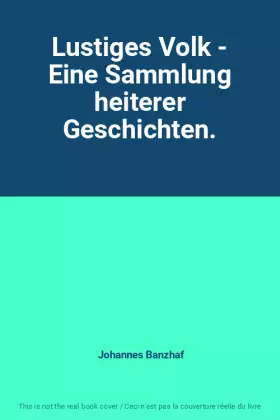 Lustiges Volk - Eine Sammlung heiterer Geschichten.

Johannes Banzhaf

This is not the real book cover / Ceci n'est pas la couverture réelle du livre